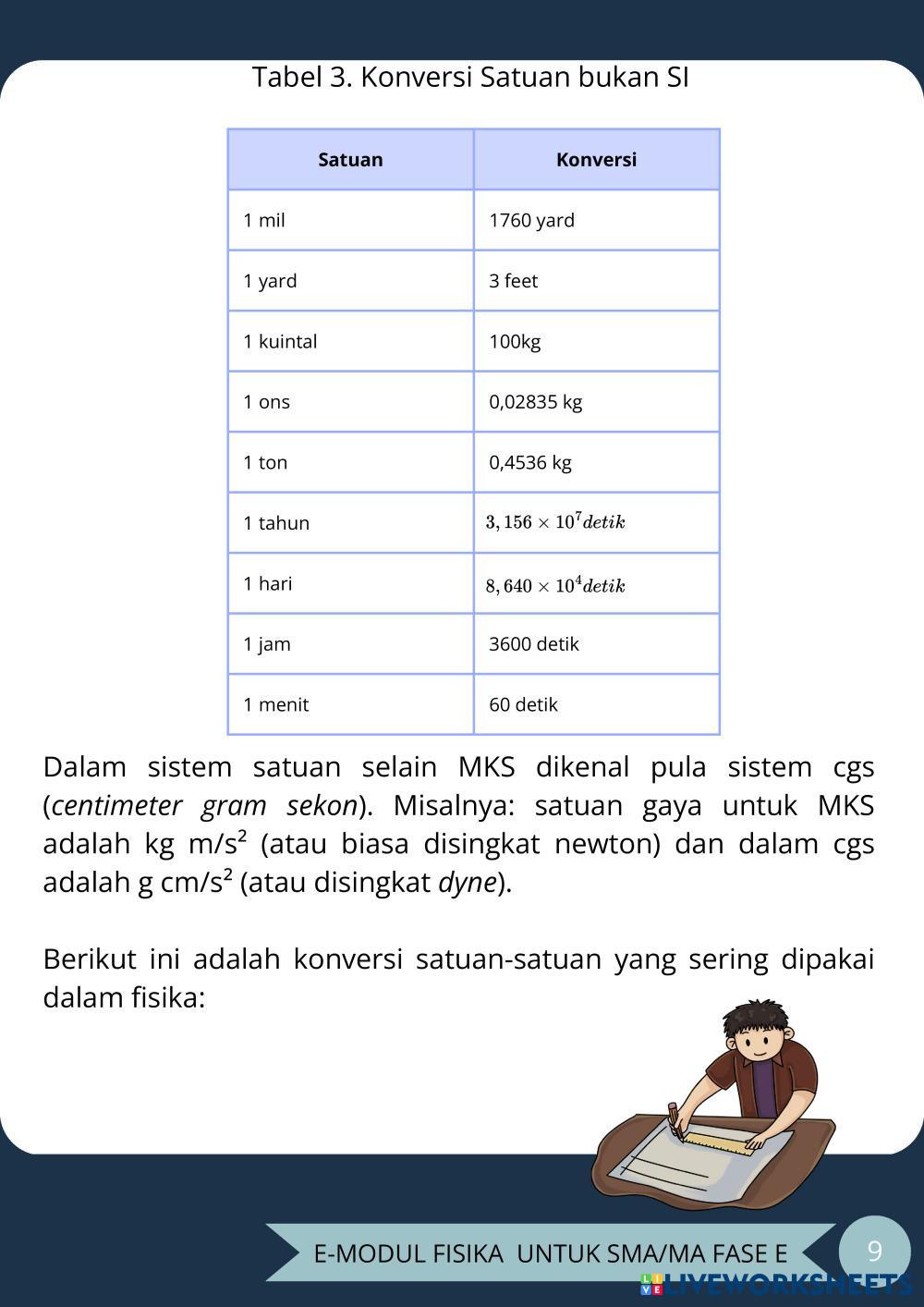 Tabel 3. Konversi Satuan bukan SI

| Satuan | Konversi |
|---|---|
| 1 mil | 1760 yard |
| 1 yard | 3 feet |
| 1 kuintal | 100kg |
| 1 ons | 0,02835 kg |
| 1 ton | 0,4536 kg |
| 1 tahun | $3,156 \times 10^7 detik$ |
| 1 hari | $8,640 \times 10^4 detik$ |
| 1 jam | 3600 detik |
| 1 menit | 60 detik |

Dalam sistem satuan selain MKS dikenal pula sistem cgs (centimeter gram sekon). Misalnya: satuan gaya untuk MKS adalah kg m/s² (atau biasa disingkat newton) dan dalam cgs adalah g cm/s² (atau disingkat dyne).

Berikut ini adalah konversi satuan-satuan yang sering dipakai dalam fisika:

E-MODUL FISIKA UNTUK SMA/MA FASE E

9

LIVEWORKSHEETS